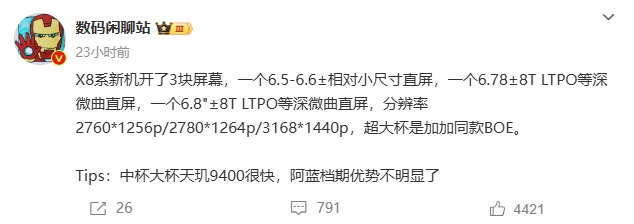 数码闲聊站 III

23小时前

X8系新机开了3块屏幕，一个6.5-6.6±相对小尺寸直屏，一个6.78±8T LTPO等深微曲直屏，一个6.8"±8T LTPO等深微曲直屏，分辨率2760*1256p/2780*1264p/3168*1440p，超大杯是加加同款BOE。

Tips：中杯大杯天玑9400很快，阿蓝档期优势不明显了

26 791 4421